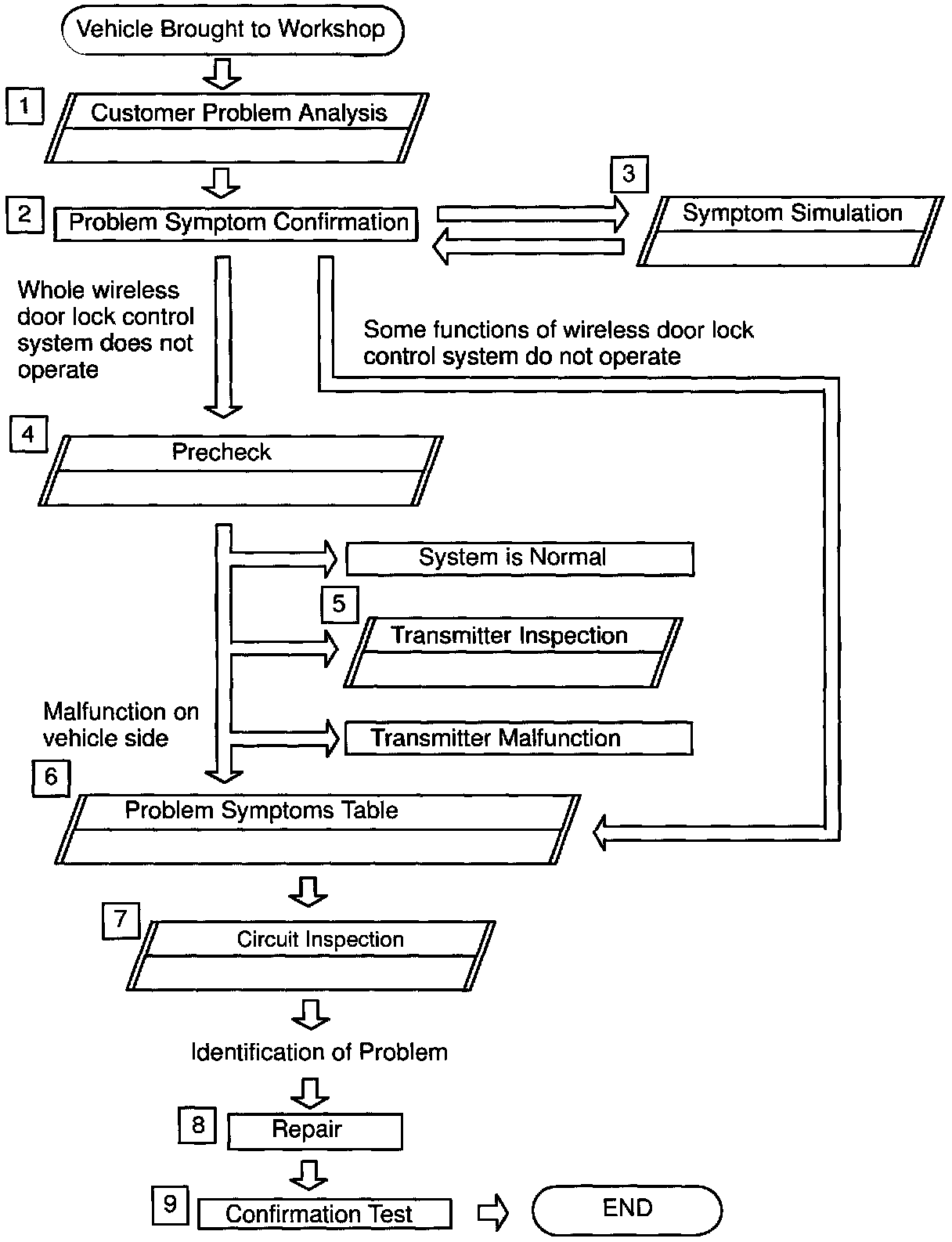 Vehicle Brought to Workshop

1
Customer Problem Analysis

2
Problem Symptom Confirmation

3
Symptom Simulation

Whole wireless door lock control system does not operate

Some functions of wireless door lock control system do not operate

4
Precheck

System is Normal

5
Transmitter Inspection

Malfunction on vehicle side

Transmitter Malfunction

6
Problem Symptoms Table

7
Circuit Inspection

Identification of Problem

8
Repair

9
Confirmation Test

END